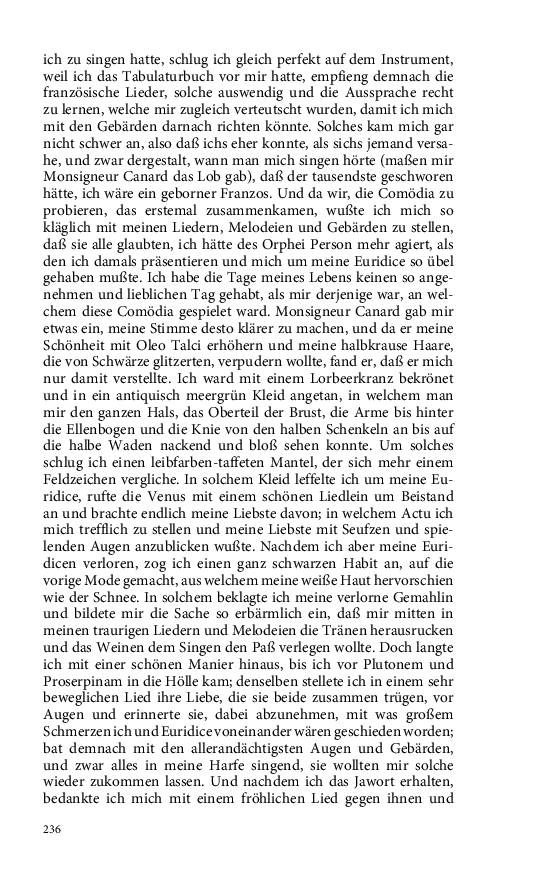 ich zu singen hatte, schlug ich gleich perfekt auf dem Instrument, weil ich das Tabulaturbuch vor mir hatte, empfieng demnach die französische Lieder, solche auswendig und die Aussprache recht zu lernen, welche mir zugleich verteutscht wurden, damit ich mich mit den Gebärden darnach richten könnte. Solches kam mich gar nicht schwer an, also daß ichs eher konnte, als sichs jemand versahe, und zwar dergestalt, wann man mich singen hörte (maßen mir Monsigneur Canard das Lob gab), daß der tausendste geschworen hätte, ich wäre ein geborner Franzos. Und da wir, die Comödia zu probieren, das erstemal zusammenkamen, wußte ich mich so kläglich mit meinen Liedern, Melodeien und Gebärden zu stellen, daß sie alle glaubten, ich hätte des Orphei Person mehr agiert, als den ich damals präsentieren und mich um meine Euridice so übel gehaben mußte. Ich habe die Tage meines Lebens keinen so angenehmen und lieblichen Tag gehabt, als mir derjenige war, an welchem diese Comödia gespielet ward. Monsigneur Canard gab mir etwas ein, meine Stimme desto klärer zu machen, und da er meine Schönheit mit Oleo Talci erhöhern und meine halbkrause Haare, die von Schwärze glitzerten, verpudern wollte, fand er, daß er mich nur damit verstellte. Ich ward mit einem Lorbeerkranz bekrönet und in ein antiquisch meergrün Kleid angetan, in welchem man mir den ganzen Hals, das Oberteil der Brust, die Arme bis hinter die Ellenbogen und die Knie von den halben Schenkeln an bis auf die halbe Waden nackend und bloß sehen konnte. Um solches schlug ich einen leibfarben-taffeten Mantel, der sich mehr einem Feldzeichen vergliche. In solchem Kleid leffelte ich um meine Euridice, rufte die Venus mit einem schönen Liedlein um Beistand an und brachte endlich meine Liebste davon; in welchem Actu ich mich trefflich zu stellen und meine Liebste mit Seufzen und spielenden Augen anzublicken wußte. Nachdem ich aber meine Euridicen verloren, zog ich einen ganz schwarzen Habit an, auf die vorige Mode gemacht, aus welchem meine weiße Haut hervorschien wie der Schnee. In solchem beklagte ich meine verlorne Gemahlin und bildete mir die Sache so erbärmlich ein, daß mir mitten in meinen traurigen Liedern und Melodeien die Tränen herausrucken und das Weinen dem Singen den Paß verlegen wollte. Doch langte ich mit einer schönen Manier hinaus, bis ich vor Plutonem und Proserpinam in die Hölle kam; denselben stellete ich in einem sehr beweglichen Lied ihre Liebe, die sie beide zusammen trügen, vor Augen und erinnerte sie, dabei abzunehmen, mit was großem Schmerzen ich und Euridice voneinander wären geschieden worden; bat demnach mit den allerandächtigsten Augen und Gebärden, und zwar alles in meine Harfe singend, sie wollten mir solche wieder zukommen lassen. Und nachdem ich das Jawort erhalten, bedankte ich mich mit einem fröhlichen Lied gegen ihnen und

236